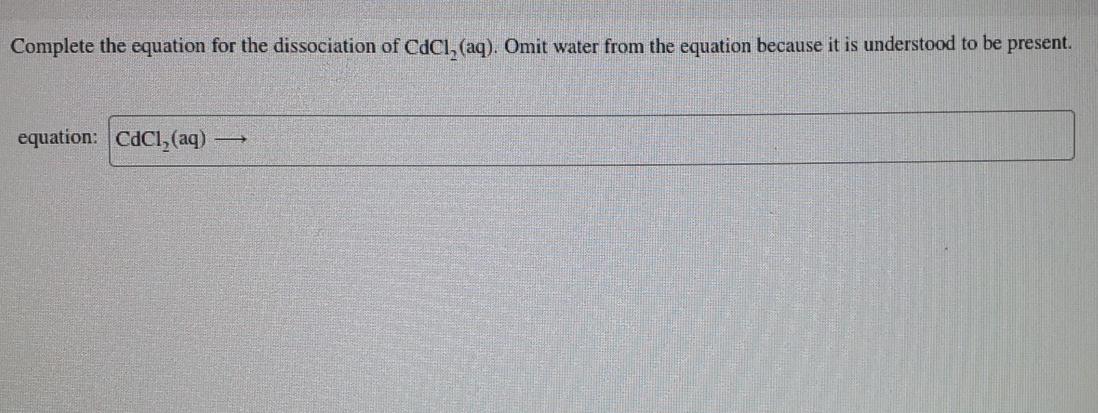 Complete the equation for the dissociation of $CdCl_2(aq)$. Omit water from the equation because it is understood to be present.

equation: $CdCl_2(aq) \longrightarrow$